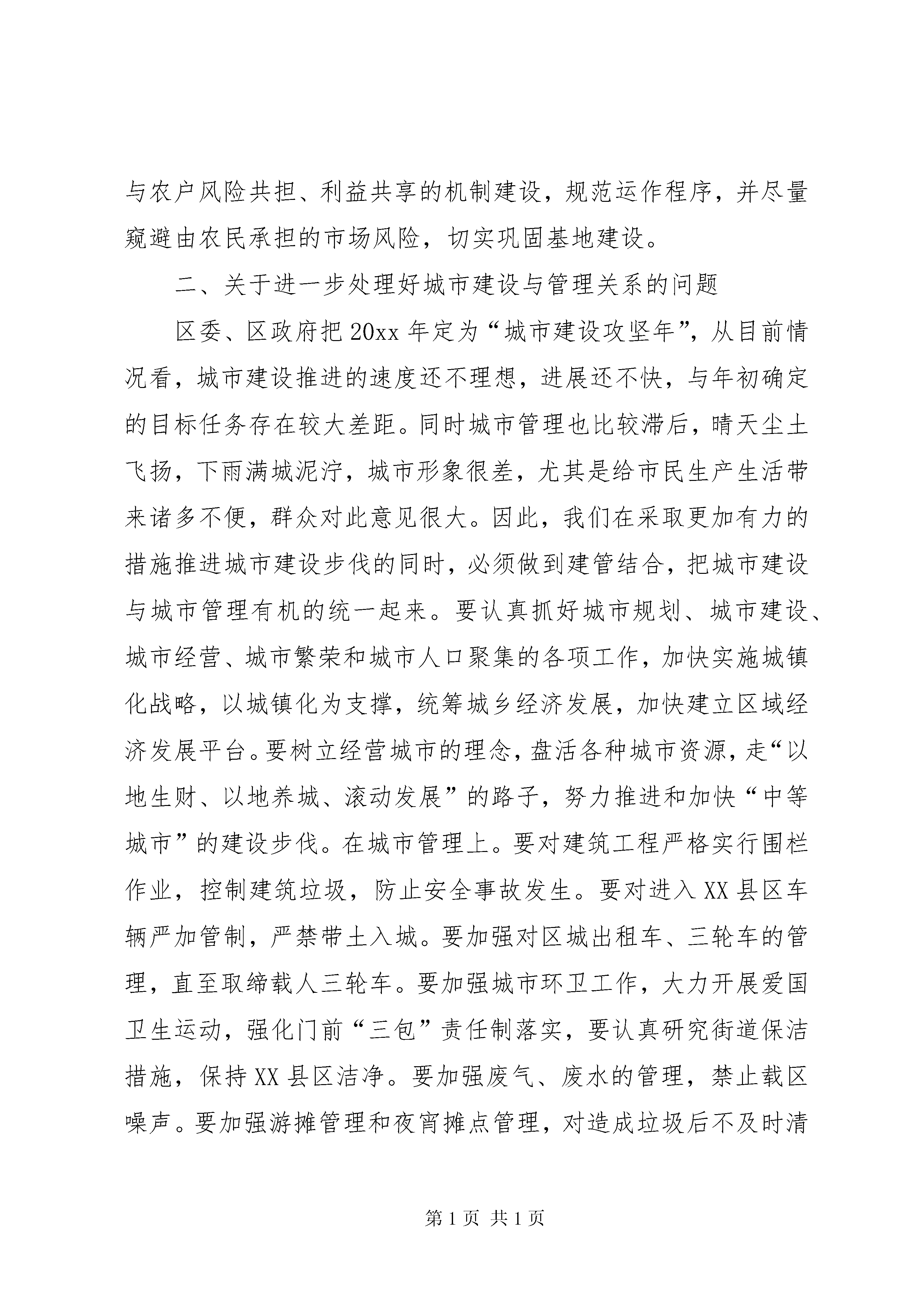 与农户风险共担、利益共享的机制建设，规范运作程序，并尽量窥避由农民承担的市场风险，切实巩固基地建设。

二、关于进一步处理好城市建设与管理关系的问题

区委、区政府把20xx年定为“城市建设攻坚年”，从目前情况看，城市建设推进的速度还不理想，进展还不快，与年初确定的目标任务存在较大差距。同时城市管理也比较滞后，晴天尘土飞扬，下雨满城泥泞，城市形象很差，尤其是给市民生产生活带来诸多不便，群众对此意见很大。因此，我们在采取更加有力的措施推进城市建设步伐的同时，必须做到建管结合，把城市建设与城市管理有机的统一起来。要认真抓好城市规划、城市建设、城市经营、城市繁荣和城市人口聚集的各项工作，加快实施城镇化战略，以城镇化为支撑，统筹城乡经济发展，加快建立区域经济发展平台。要树立经营城市的理念，盘活各种城市资源，走“以地生财、以地养城、滚动发展”的路子，努力推进和加快“中等城市”的建设步伐。在城市管理上。要对建筑工程严格实行围栏作业，控制建筑垃圾，防止安全事故发生。要对进入XX县区车辆严加管制，严禁带土入城。要加强对区城出租车、三轮车的管理，直至取缔载人三轮车。要加强城市环卫工作，大力开展爱国卫生运动，强化门前“三包”责任制落实，要认真研究街道保洁措施，保持XX县区洁净。要加强废气、废水的管理，禁止载区噪声。要加强游摊管理和夜宵摊点管理，对造成垃圾后不及时清

第1页 共1页